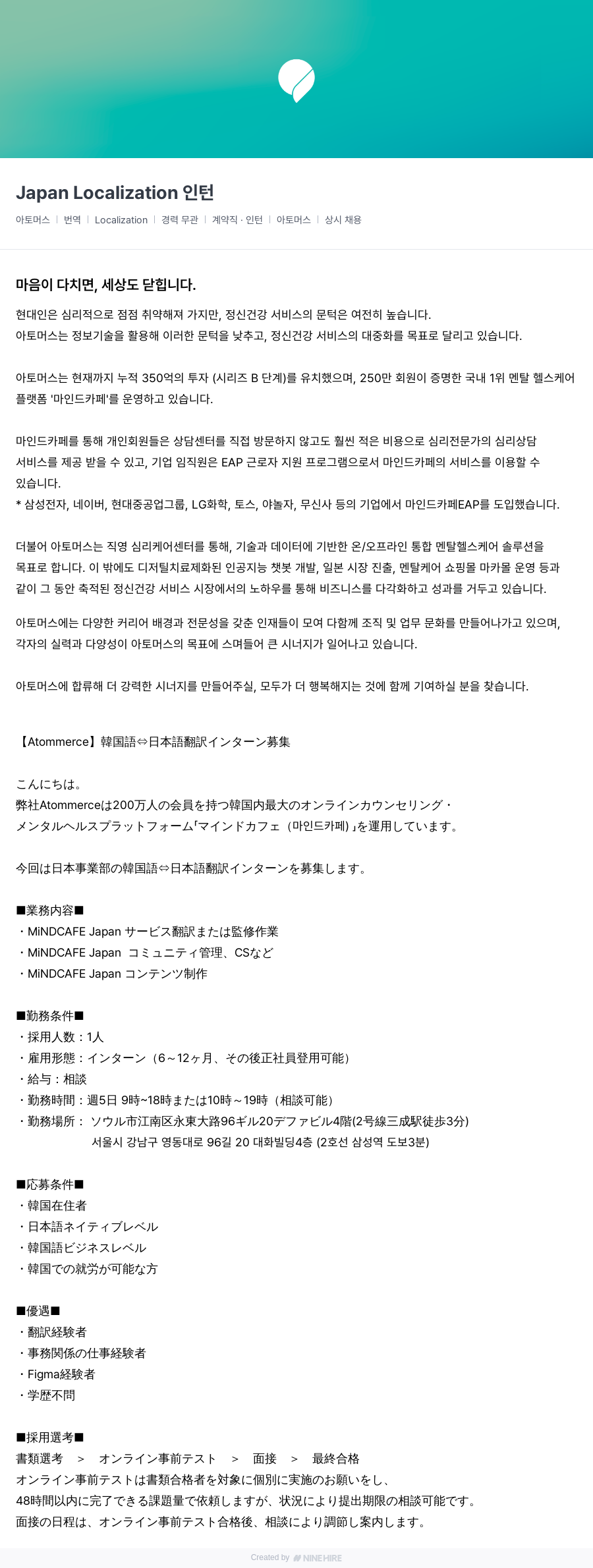 Japan Localization 인턴

아토머스 | 번역 | Localization | 경력 무관 | 계약직 · 인턴 | 아토머스 | 상시 채용

마음이 다치면, 세상도 닫힙니다.

현대인은 심리적으로 점점 취약해져 가지만, 정신건강 서비스의 문턱은 여전히 높습니다.
아토머스는 정보기술을 활용해 이러한 문턱을 낮추고, 정신건강 서비스의 대중화를 목표로 달리고 있습니다.

아토머스는 현재까지 누적 350억의 투자 (시리즈 B 단계)를 유치했으며, 250만 회원이 증명한 국내 1위 멘탈 헬스케어 플랫폼 '마인드카페'를 운영하고 있습니다.

마인드카페를 통해 개인회원들은 상담센터를 직접 방문하지 않고도 훨씬 적은 비용으로 심리전문가의 심리상담 서비스를 제공 받을 수 있고, 기업 임직원은 EAP 근로자 지원 프로그램으로서 마인드카페의 서비스를 이용할 수 있습니다.
* 삼성전자, 네이버, 현대중공업그룹, LG화학, 토스, 야놀자, 무신사 등의 기업에서 마인드카페EAP를 도입했습니다.

더불어 아토머스는 직영 심리케어센터를 통해, 기술과 데이터에 기반한 온/오프라인 통합 멘탈헬스케어 솔루션을 목표로 합니다. 이 밖에도 디지털치료제화된 인공지능 챗봇 개발, 일본 시장 진출, 멘탈케어 쇼핑몰 마카몰 운영 등과 같이 그 동안 축적된 정신건강 서비스 시장에서의 노하우를 통해 비즈니스를 다각화하고 성과를 거두고 있습니다.

아토머스에는 다양한 커리어 배경과 전문성을 갖춘 인재들이 모여 다함께 조직 및 업무 문화를 만들어나가고 있으며, 각자의 실력과 다양성이 아토머스의 목표에 스며들어 큰 시너지가 일어나고 있습니다.

아토머스에 합류해 더 강력한 시너지를 만들어주실, 모두가 더 행복해지는 것에 함께 기여하실 분을 찾습니다.

【Atommerce】韓国語⇔日本語翻訳インターン募集

こんにちは。
弊社Atommerceは200万人の会員を持つ韓国内最大のオンラインカウンセリング・メンタルヘルスプラットフォーム「マインドカフェ（마인드카페）」を運用しています。

今回は日本事業部の韓国語⇔日本語翻訳インターンを募集します。

■業務内容■
・MiNDCAFE Japan サービス翻訳または監修作業
・MiNDCAFE Japan コミュニティ管理、CSなど
・MiNDCAFE Japan コンテンツ制作

■勤務条件■
・採用人数：1人
・雇用形態：インターン（6～12ヶ月、その後正社員登用可能）
・給与：相談
・勤務時間：週5日 9時~18時または10時～19時（相談可能）
・勤務場所： ソウル市江南区永東大路96ギル20デファビル4階(2号線三成駅徒歩3分)
서울시 강남구 영동대로 96길 20 대화빌딩4층 (2호선 삼성역 도보3분)

■応募条件■
・韓国在住者
・日本語ネイティブレベル
・韓国語ビジネスレベル
・韓国での就労が可能な方

■優遇■
・翻訳経験者
・事務関係の仕事経験者
・Figma経験者
・学歴不問

■採用選考■
書類選考 > オンライン事前テスト > 面接 > 最終合格
オンライン事前テストは書類合格者を対象に個別に実施のお願いをし、
48時間以内に完了できる課題量で依頼しますが、状況により提出期限の相談可能です。
面接の日程は、オンライン事前テスト合格後、相談により調節し案内します。

Created by NINEHIRE